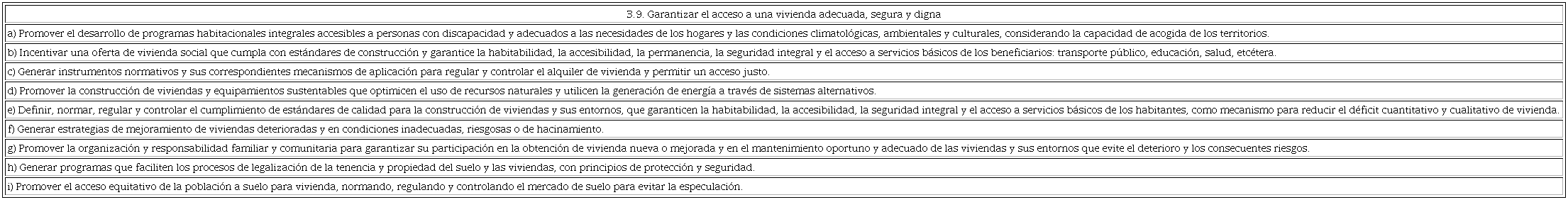 | 3.9. Garantizar el acceso a una vivienda adecuada, segura y digna |
|---|
| a) Promover el desarrollo de programas habitacionales integrales accesibles a personas con discapacidad y adecuados a las necesidades de los hogares y las condiciones climatológicas, ambientales y culturales, considerando la capacidad de acogida de los territorios. |
| b) Incentivar una oferta de vivienda social que cumpla con estándares de construcción y garantice la habitabilidad, la accesibilidad, la permanencia, la seguridad integral y el acceso a servicios básicos de los beneficiarios: transporte público, educación, salud, etcétera. |
| c) Generar instrumentos normativos y sus correspondientes mecanismos de aplicación para regular y controlar el alquiler de vivienda y permitir un acceso justo. |
| d) Promover la construcción de viviendas y equipamientos sustentables que optimicen el uso de recursos naturales y utilicen la generación de energía a través de sistemas alternativos. |
| e) Definir, normar, regular y controlar el cumplimiento de estándares de calidad para la construcción de viviendas y sus entornos, que garanticen la habitabilidad, la accesibilidad, la seguridad integral y el acceso a servicios básicos de los habitantes, como mecanismo para reducir el déficit cuantitativo y cualitativo de vivienda. |
| f) Generar estrategias de mejoramiento de viviendas deterioradas y en condiciones inadecuadas, riesgosas o de hacinamiento. |
| g) Promover la organización y responsabilidad familiar y comunitaria para garantizar su participación en la obtención de vivienda nueva o mejorada y en el mantenimiento oportuno y adecuado de las viviendas y sus entornos que evite el deterioro y los consecuentes riesgos. |
| h) Generar programas que faciliten los procesos de legalización de la tenencia y propiedad del suelo y las viviendas, con principios de protección y seguridad. |
| i) Promover el acceso equitativo de la población a suelo para vivienda, normando, regulando y controlando el mercado de suelo para evitar la especulación. |